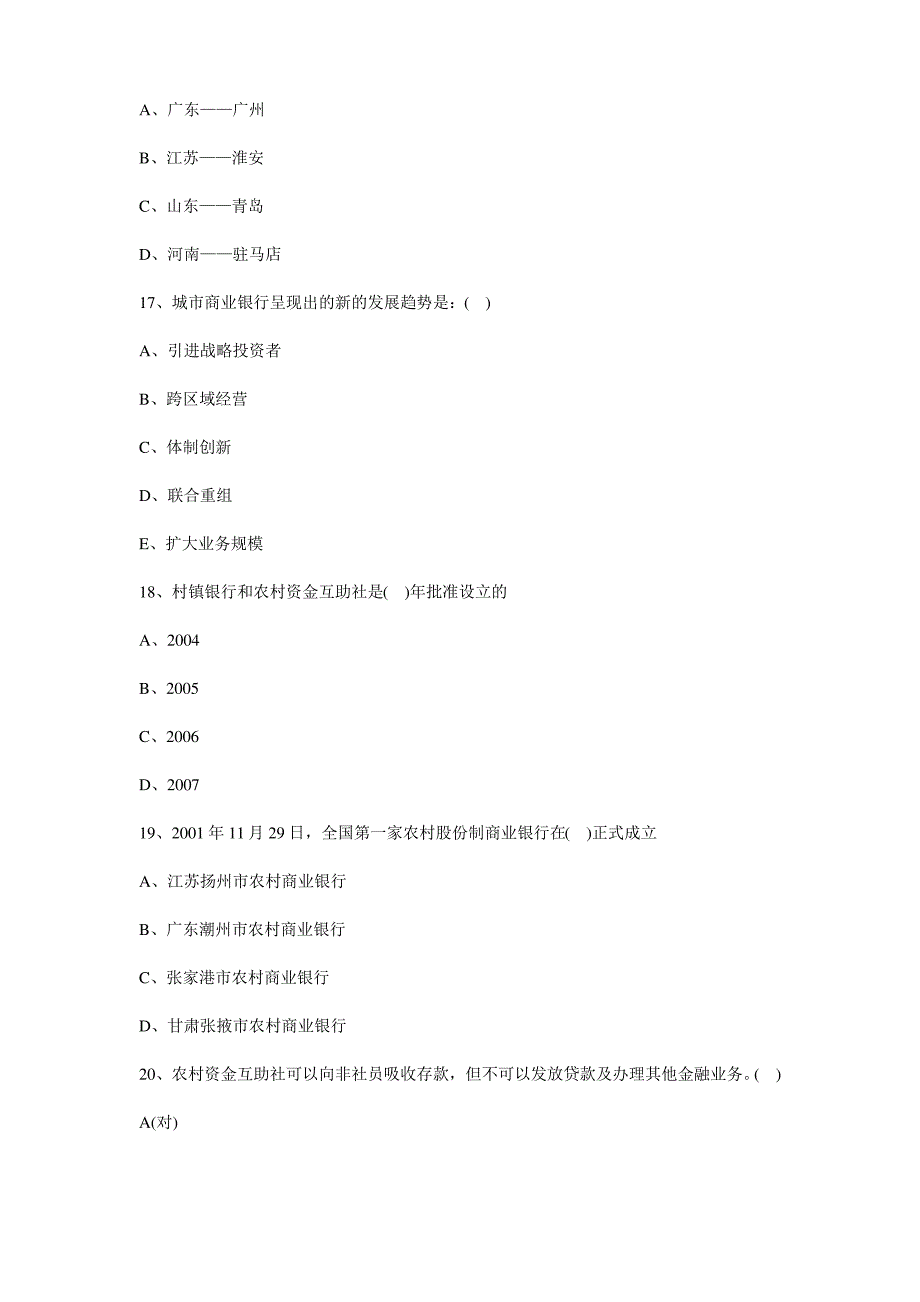 A、广东——广州

B、江苏——淮安

C、山东——青岛

D、河南——驻马店

17、城市商业银行呈现出的新的发展趋势是：( )

A、引进战略投资者

B、跨区域经营

C、体制创新

D、联合重组

E、扩大业务规模

18、村镇银行和农村资金互助社是( )年批准设立的

A、2004

B、2005

C、2006

D、2007

19、2001 年 11 月 29 日，全国第一家农村股份制商业银行在( )正式成立

A、江苏扬州市农村商业银行

B、广东潮州市农村商业银行

C、张家港市农村商业银行

D、甘肃张掖市农村商业银行

20、农村资金互助社可以向非社员吸收存款，但不可以发放贷款及办理其他金融业务。( )

A(对)